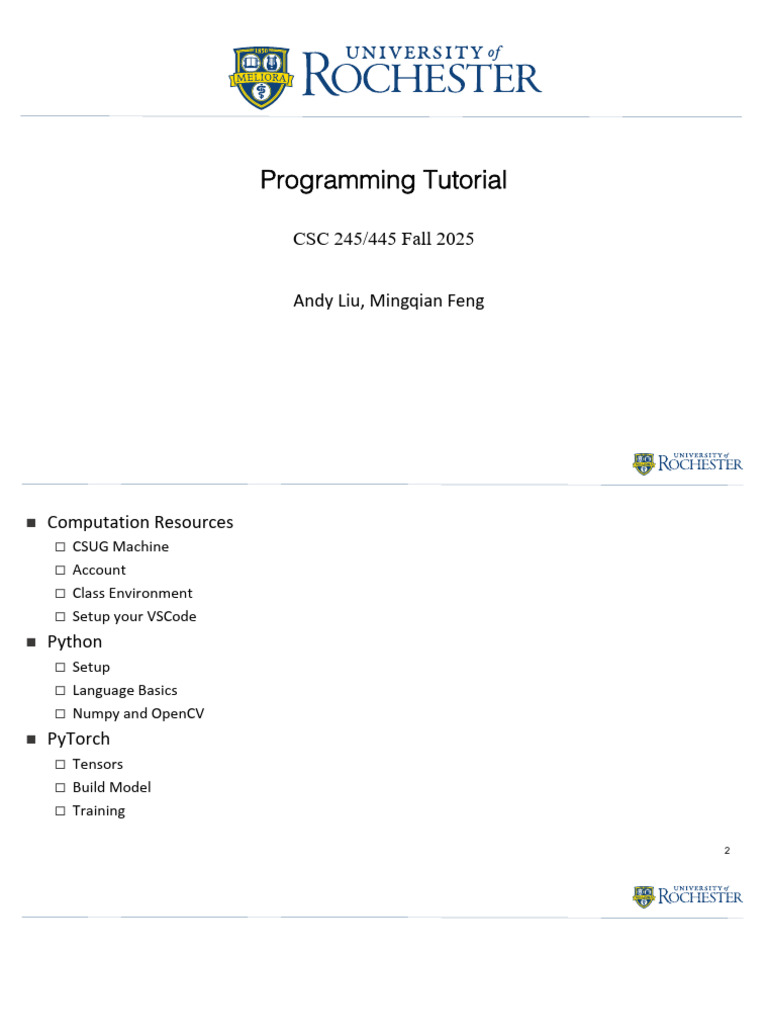 1850 MELIORA UNIVERSITY of ROCHESTER

Programming Tutorial

CSC 245/445 Fall 2025

Andy Liu, Mingqian Feng

UNIVERSITY of ROCHESTER

■ Computation Resources
□ CSUG Machine
□ Account
□ Class Environment
□ Setup your VSCode
■ Python
□ Setup
□ Language Basics
□ Numpy and OpenCV
■ PyTorch
□ Tensors
□ Build Model
□ Training

2

UNIVERSITY of ROCHESTER